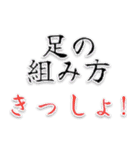 足の
組み方

きっしょ!